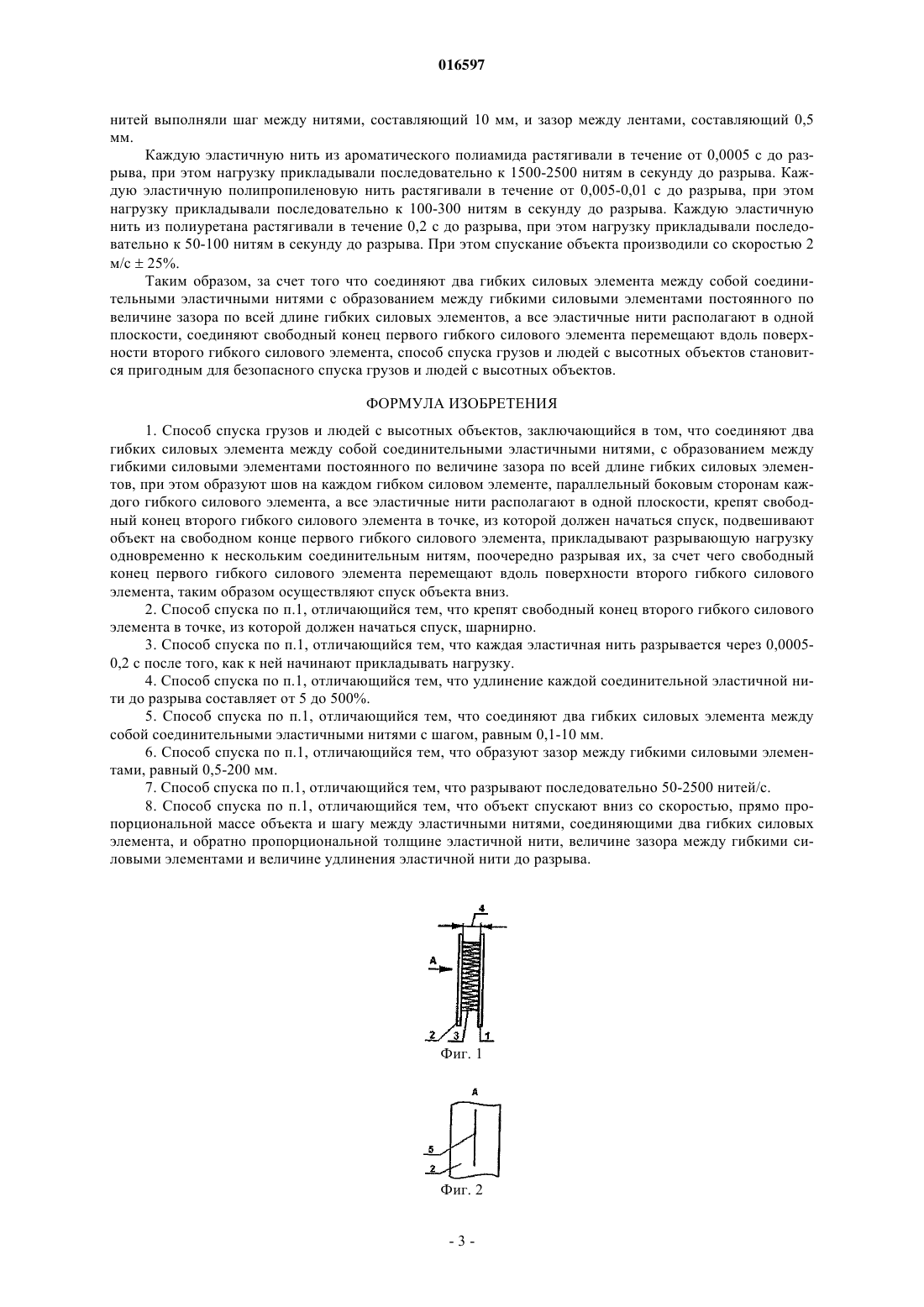 016597

нитей выполняли шаг между нитями, составляющий 10 мм, и зазор между лентами, составляющий 0,5 мм.

Каждую эластичную нить из ароматического полиамида растягивали в течение от 0,0005 с до разрыва, при этом нагрузку прикладывали последовательно к 1500-2500 нитям в секунду до разрыва. Каждую эластичную полипропиленовую нить растягивали в течение от 0,005-0,01 с до разрыва, при этом нагрузку прикладывали последовательно к 100-300 нитям в секунду до разрыва. Каждую эластичную нить из полиуретана растягивали в течение 0,2 с до разрыва, при этом нагрузку прикладывали последовательно к 50-100 нитям в секунду до разрыва. При этом спускание объекта производили со скоростью 2 м/с ± 25%.

Таким образом, за счет того что соединяют два гибких силовых элемента между собой соединительными эластичными нитями с образованием между гибкими силовыми элементами постоянного по величине зазора по всей длине гибких силовых элементов, а все эластичные нити располагают в одной плоскости, соединяют свободный конец первого гибкого силового элемента перемещают вдоль поверхности второго гибкого силового элемента, способ спуска грузов и людей с высотных объектов становится пригодным для безопасного спуска грузов и людей с высотных объектов.

ФОРМУЛА ИЗОБРЕТЕНИЯ

1. Способ спуска грузов и людей с высотных объектов, заключающийся в том, что соединяют два гибких силовых элемента между собой соединительными эластичными нитями, с образованием между гибкими силовыми элементами постоянного по величине зазора по всей длине гибких силовых элементов, при этом образуют шов на каждом гибком силовом элементе, параллельный боковым сторонам каждого гибкого силового элемента, а все эластичные нити располагают в одной плоскости, крепят свободный конец второго гибкого силового элемента в точке, из которой должен начаться спуск, подвешивают объект на свободном конце первого гибкого силового элемента, прикладывают разрывающую нагрузку одновременно к нескольким соединительным нитям, поочередно разрывая их, за счет чего свободный конец первого гибкого силового элемента перемещают вдоль поверхности второго гибкого силового элемента, таким образом осуществляют спуск объекта вниз.

2. Способ спуска по п.1, отличающийся тем, что крепят свободный конец второго гибкого силового элемента в точке, из которой должен начаться спуск, шарнирно.

3. Способ спуска по п.1, отличающийся тем, что каждая эластичная нить разрывается через 0,0005-0,2 с после того, как к ней начинают прикладывать нагрузку.

4. Способ спуска по п.1, отличающийся тем, что удлинение каждой соединительной эластичной нити до разрыва составляет от 5 до 500%.

5. Способ спуска по п.1, отличающийся тем, что соединяют два гибких силовых элемента между собой соединительными эластичными нитями с шагом, равным 0,1-10 мм.

6. Способ спуска по п.1, отличающийся тем, что образуют зазор между гибкими силовыми элементами, равный 0,5-200 мм.

7. Способ спуска по п.1, отличающийся тем, что разрывают последовательно 50-2500 нитей/с.

8. Способ спуска по п.1, отличающийся тем, что объект спускают вниз со скоростью, прямо пропорциональной массе объекта и шагу между эластичными нитями, соединяющими два гибких силовых элемента, и обратно пропорциональной толщине эластичной нити, величине зазора между гибкими силовыми элементами и величине удлинения эластичной нити до разрыва.

4
A
2 3 1
Фиг. 1

A
5
2
Фиг. 2

- 3 -